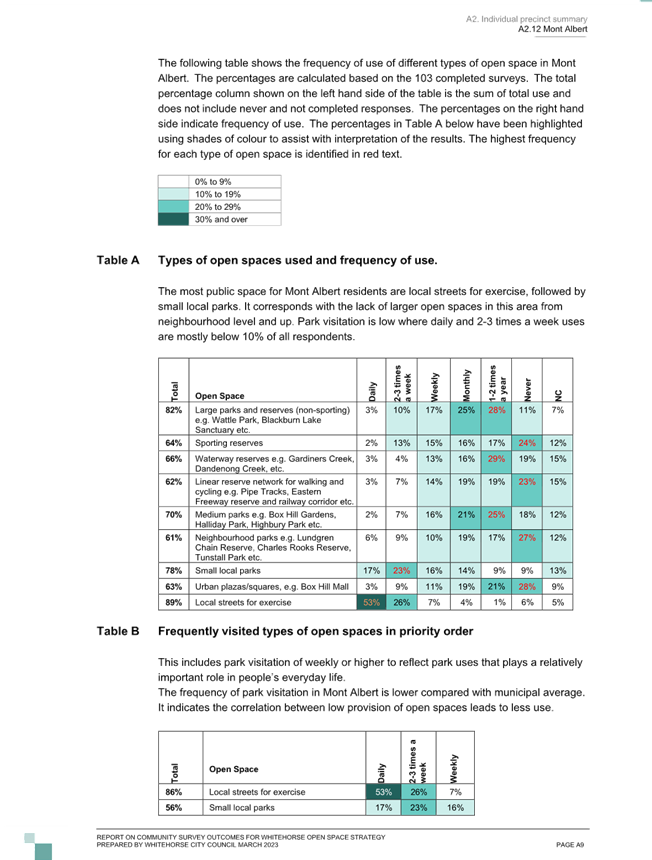 A2. Individual precinct summary
A2.12 Mont Albert

The following table shows the frequency of use of different types of open space in Mont Albert. The percentages are calculated based on the 103 completed surveys. The total percentage column shown on the left hand side of the table is the sum of total use and does not include never and not completed responses. The percentages on the right hand side indicate frequency of use. The percentages in Table A below have been highlighted using shades of colour to assist with interpretation of the results. The highest frequency for each type of open space is identified in red text.

| |
|---|
| 0% to 9% |
| 10% to 19% |
| 20% to 29% |
| 30% and over |

Table A Types of open spaces used and frequency of use.

The most public space for Mont Albert residents are local streets for exercise, followed by small local parks. It corresponds with the lack of larger open spaces in this area from neighbourhood level and up. Park visitation is low where daily and 2-3 times a week uses are mostly below 10% of all respondents.

| Total | Open Space | Daily | 2-3 times a week | Weekly | Monthly | 1-2 times a year | Never | NC |
|---|---|---|---|---|---|---|---|---|
| 82% | Large parks and reserves (non-sporting) e.g. Wattle Park, Blackburn Lake Sanctuary etc. | 3% | 10% | 17% | 25% | 28% | 11% | 7% |
| 64% | Sporting reserves | 2% | 13% | 15% | 16% | 17% | 24% | 12% |
| 66% | Waterway reserves e.g. Gardiners Creek, Dandenong Creek, etc. | 3% | 4% | 13% | 16% | 29% | 19% | 15% |
| 62% | Linear reserve network for walking and cycling e.g. Pipe Tracks, Eastern Freeway reserve and railway corridor etc. | 3% | 7% | 14% | 19% | 19% | 23% | 15% |
| 70% | Medium parks e.g. Box Hill Gardens, Halliday Park, Highbury Park etc. | 2% | 7% | 16% | 21% | 25% | 18% | 12% |
| 61% | Neighbourhood parks e.g. Lundgren Chain Reserve, Charles Rooks Reserve, Tunstall Park etc. | 6% | 9% | 10% | 19% | 17% | 27% | 12% |
| 78% | Small local parks | 17% | 23% | 16% | 14% | 9% | 9% | 13% |
| 63% | Urban plazas/squares, e.g. Box Hill Mall | 3% | 9% | 11% | 19% | 21% | 28% | 9% |
| 89% | Local streets for exercise | 53% | 26% | 7% | 4% | 1% | 6% | 5% |

Table B Frequently visited types of open spaces in priority order

This includes park visitation of weekly or higher to reflect park uses that plays a relatively important role in people's everyday life.
The frequency of park visitation in Mont Albert is lower compared with municipal average. It indicates the correlation between low provision of open spaces leads to less use.

| Total | Open Space | Daily | 2-3 times a week | Weekly |
|---|---|---|---|---|
| 86% | Local streets for exercise | 53% | 26% | 7% |
| 56% | Small local parks | 17% | 23% | 16% |

REPORT ON COMMUNITY SURVEY OUTCOMES FOR WHITEHORSE OPEN SPACE STRATEGY
PREPARED BY WHITEHORSE CITY COUNCIL MARCH 2023
PAGE A9